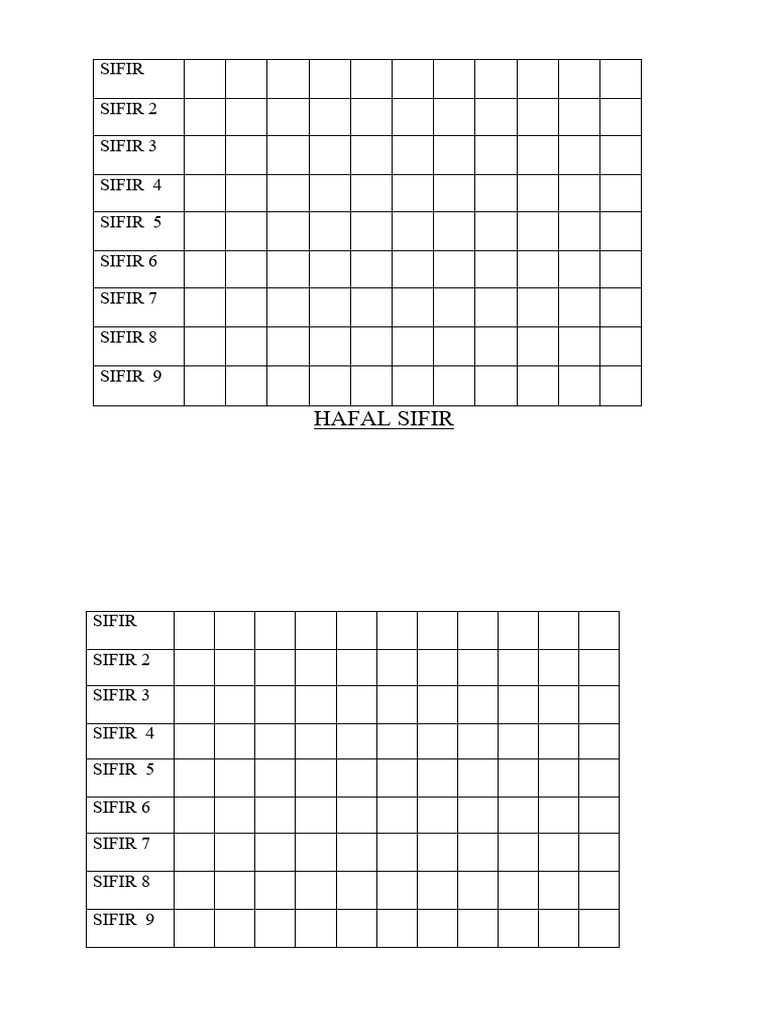 | SIFIR | | | | | | | | | | | |
|---|---|---|---|---|---|---|---|---|---|---|---|
| SIFIR 2 | | | | | | | | | | | |
| SIFIR 3 | | | | | | | | | | | |
| SIFIR 4 | | | | | | | | | | | |
| SIFIR 5 | | | | | | | | | | | |
| SIFIR 6 | | | | | | | | | | | |
| SIFIR 7 | | | | | | | | | | | |
| SIFIR 8 | | | | | | | | | | | |
| SIFIR 9 | | | | | | | | | | | |

HAFAL SIFIR

| SIFIR | | | | | | | | | | | |
|---|---|---|---|---|---|---|---|---|---|---|---|
| SIFIR 2 | | | | | | | | | | | |
| SIFIR 3 | | | | | | | | | | | |
| SIFIR 4 | | | | | | | | | | | |
| SIFIR 5 | | | | | | | | | | | |
| SIFIR 6 | | | | | | | | | | | |
| SIFIR 7 | | | | | | | | | | | |
| SIFIR 8 | | | | | | | | | | | |
| SIFIR 9 | | | | | | | | | | | |